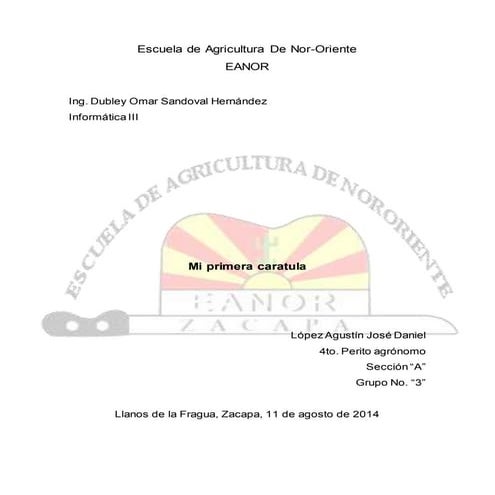 Escuela de Agricultura De Nor-Oriente
EANOR

Ing. Dubley Omar Sandoval Hernández
Informática III

ESCUELA DE AGRICULTURA DE NORORIENTE

Mi primera caratula

EANOR
ZACAPA

López Agustín José Daniel
4to. Perito agrónomo
Sección "A"
Grupo No. "3"

Llanos de la Fragua, Zacapa, 11 de agosto de 2014